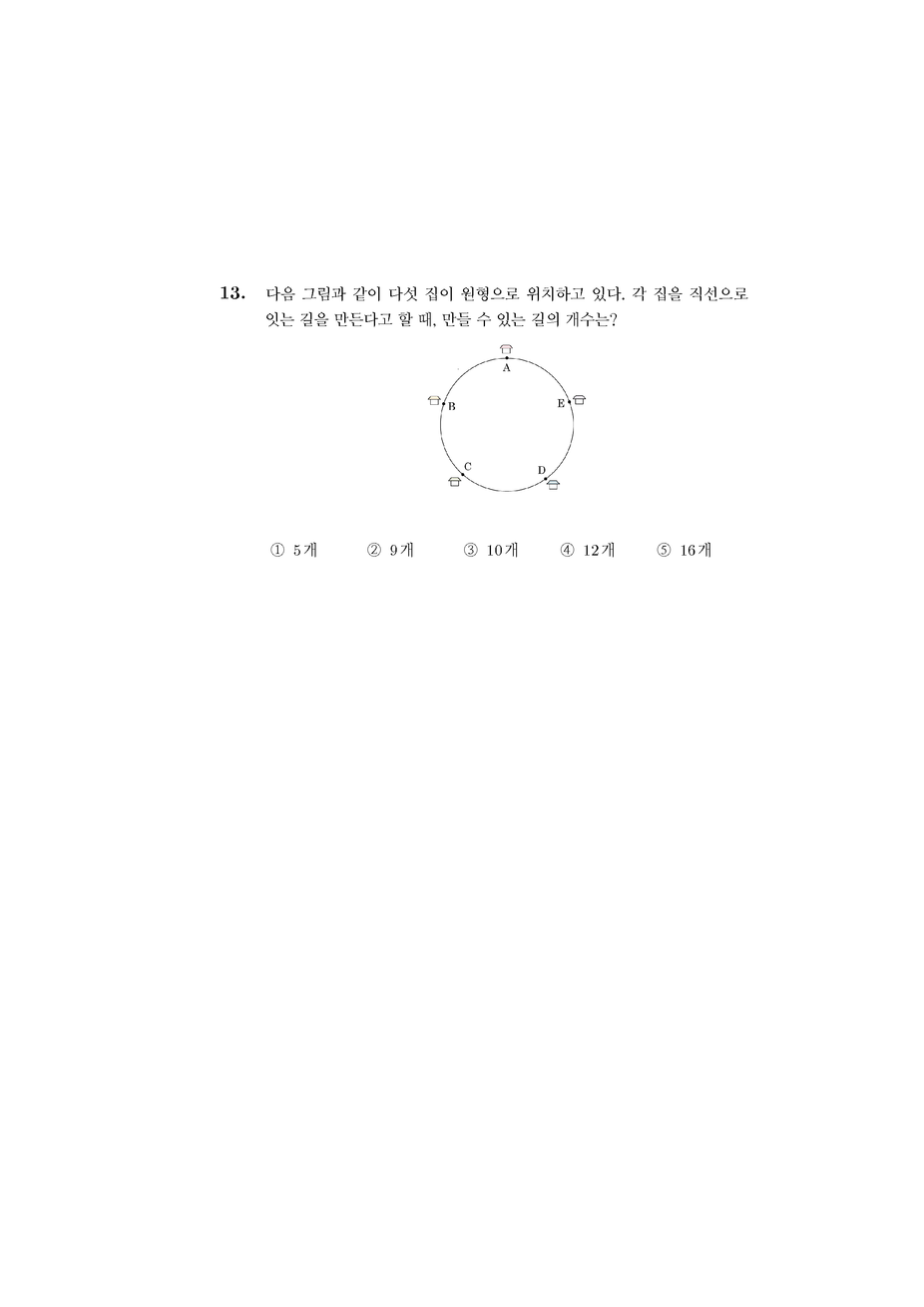 13. 다음 그림과 같이 다섯 집이 원형으로 위치하고 있다. 각 집을 직선으로 잇는 길을 만든다고 할 때, 만들 수 있는 길의 개수는?

A
B
E
C
D

① 5개 ② 9개 ③ 10개 ④ 12개 ⑤ 16개